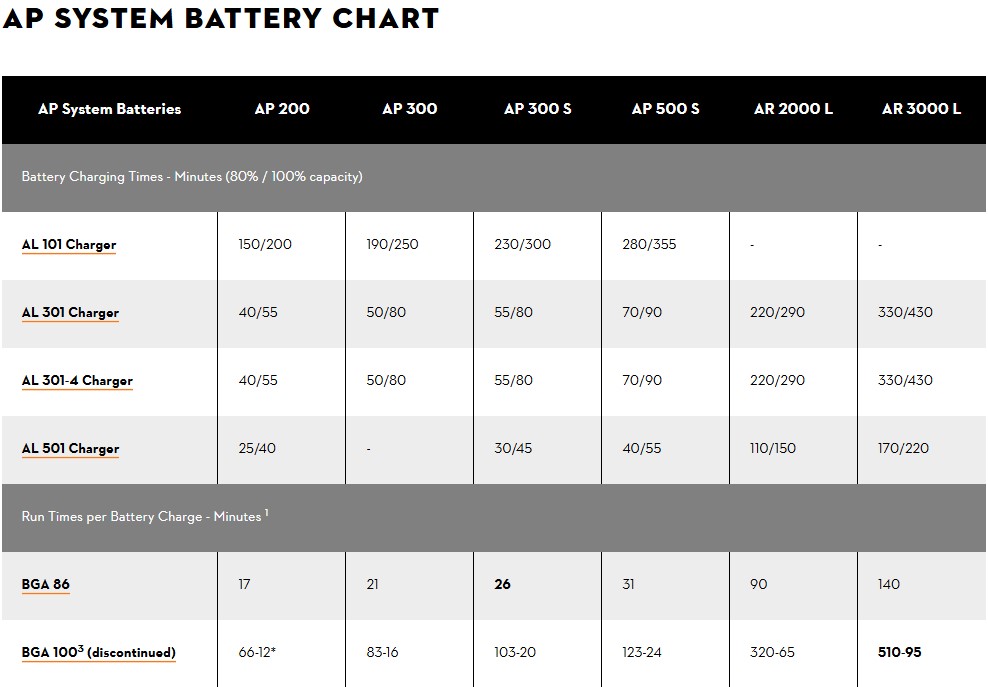 AP SYSTEM BATTERY CHART

| AP System Batteries | AP 200 | AP 300 | AP 300 S | AP 500 S | AR 2000 L | AR 3000 L |
|---|---|---|---|---|---|---|
| Battery Charging Times - Minutes (80% / 100% capacity) | | | | | | |
| AL 101 Charger | 150/200 | 190/250 | 230/300 | 280/355 | - | - |
| AL 301 Charger | 40/55 | 50/80 | 55/80 | 70/90 | 220/290 | 330/430 |
| AL 301-4 Charger | 40/55 | 50/80 | 55/80 | 70/90 | 220/290 | 330/430 |
| AL 501 Charger | 25/40 | - | 30/45 | 40/55 | 110/150 | 170/220 |
| Run Times per Battery Charge - Minutes $^1$ | | | | | | |
| BGA 86 | 17 | 21 | 26 | 31 | 90 | 140 |
| BGA 100$^3$ (discontinued) | 66-12* | 83-16 | 103-20 | 123-24 | 320-65 | 510-95 |